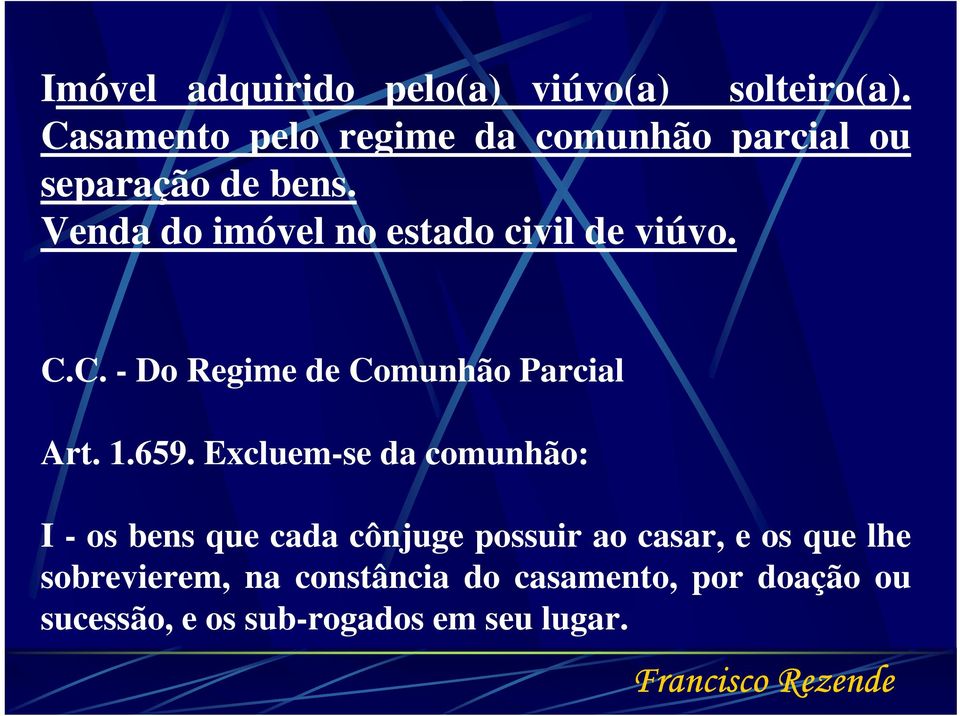 Imóvel adquirido pelo(a) viúvo(a) solteiro(a). Casamento pelo regime da comunhão parcial ou separação de bens.
Venda do imóvel no estado civil de viúvo.

C.C. - Do Regime de Comunhão Parcial

Art. 1.659. Excluem-se da comunhão:

I - os bens que cada cônjuge possuir ao casar, e os que lhe sobrevierem, na constância do casamento, por doação ou sucessão, e os sub-rogados em seu lugar.

Francisco Rezende